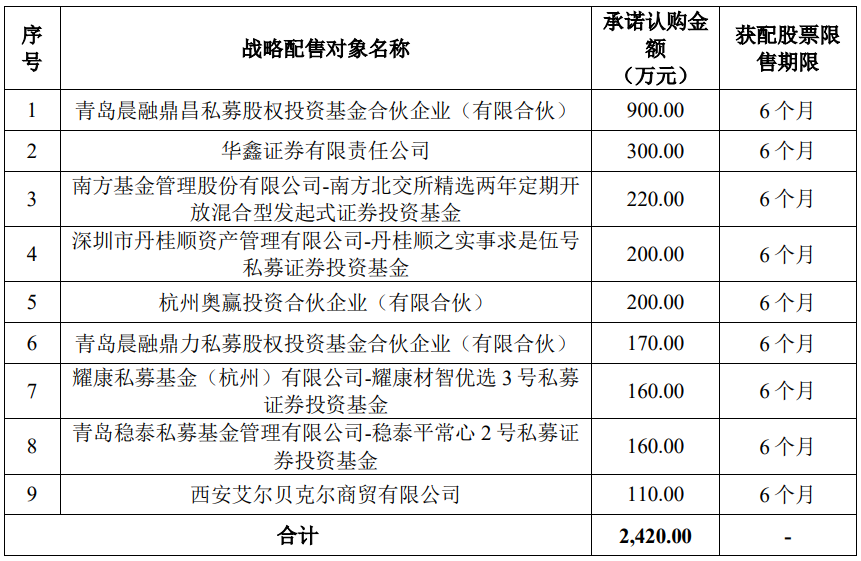 | 序号 | 战略配售对象名称 | 承诺认购金额（万元） | 获配股票限售期限 |
|---|---|---|---|
| 1 | 青岛晨融鼎昌私募股权投资基金合伙企业（有限合伙） | 900.00 | 6个月 |
| 2 | 华鑫证券有限责任公司 | 300.00 | 6个月 |
| 3 | 南方基金管理股份有限公司-南方北交所精选两年定期开放混合型发起式证券投资基金 | 220.00 | 6个月 |
| 4 | 深圳市丹桂顺资产管理有限公司-丹桂顺之实事求是伍号私募证券投资基金 | 200.00 | 6个月 |
| 5 | 杭州奥赢投资合伙企业（有限合伙） | 200.00 | 6个月 |
| 6 | 青岛晨融鼎力私募股权投资基金合伙企业（有限合伙） | 170.00 | 6个月 |
| 7 | 耀康私募基金（杭州）有限公司-耀康材智优选3号私募证券投资基金 | 160.00 | 6个月 |
| 8 | 青岛稳泰私募基金管理有限公司-稳泰平常心2号私募证券投资基金 | 160.00 | 6个月 |
| 9 | 西安艾尔贝克尔商贸有限公司 | 110.00 | 6个月 |
| 合计 | | 2,420.00 | - |